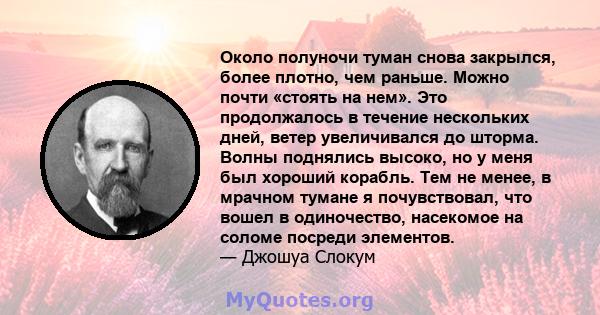 Около полуночи туман снова закрылся, более плотно, чем раньше. Можно почти «стоять на нем». Это продолжалось в течение нескольких дней, ветер увеличивался до шторма. Волны поднялись высоко, но у меня был хороший корабль. Тем не менее, в мрачном тумане я почувствовал, что вошел в одиночество, насекомое на соломе посреди элементов.
— Джошуа Слокум

MyQuotes.org